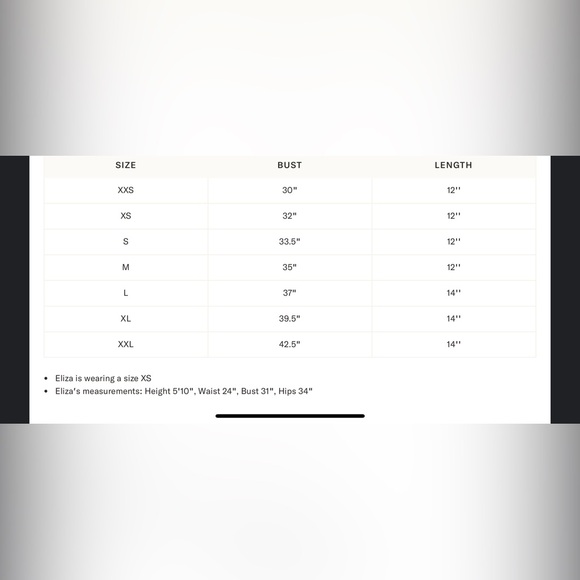 | SIZE | BUST | LENGTH |
|---|---|---|
| XXS | 30" | 12'' |
| XS | 32" | 12'' |
| S | 33.5" | 12'' |
| M | 35" | 12'' |
| L | 37" | 14'' |
| XL | 39.5" | 14'' |
| XXL | 42.5" | 14'' |

• Eliza is wearing a size XS
• Eliza's measurements: Height 5'10", Waist 24", Bust 31", Hips 34"